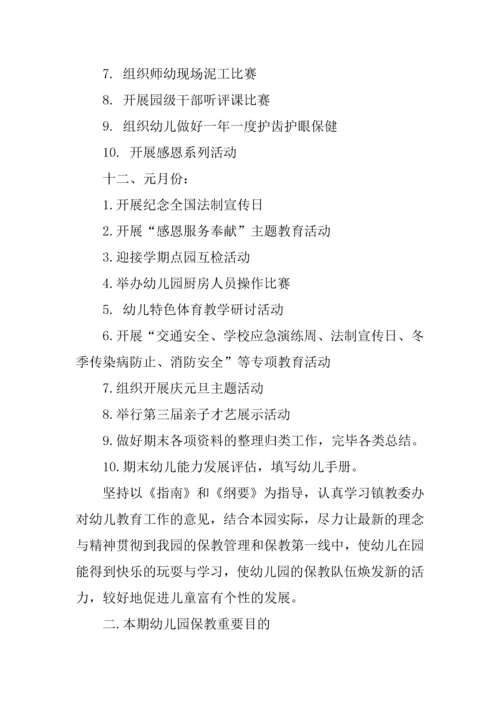 7. 组织师幼现场泥工比赛

8. 开展园级干部听评课比赛

9. 组织幼儿做好一年一度护齿护眼保健

10. 开展感恩系列活动

十二、元月份：

1. 开展纪念全国法制宣传日

2. 开展“感恩服务奉献”主题教育活动

3. 迎接学期点园互检活动

4. 举办幼儿园厨房人员操作比赛

5. 幼儿特色体育教学研讨活动

6. 开展“交通安全、学校应急演练周、法制宣传日、冬季传染病防止、消防安全”等专项教育活动

7. 组织开展庆元旦主题活动

8. 举行第三届亲子才艺展示活动

9. 做好期末各项资料的整理归类工作，完毕各类总结。

10. 期末幼儿能力发展评估，填写幼儿手册。

坚持以《指南》和《纲要》为指导，认真学习镇教委办对幼儿教育工作的意见，结合本园实际，尽力让最新的理念与精神贯彻到我园的保教管理和保教第一线中，使幼儿在园能得到快乐的玩耍与学习，使幼儿园的保教队伍焕发新的活力，较好地促进儿童富有个性的发展。

二. 本期幼儿园保教重要目的